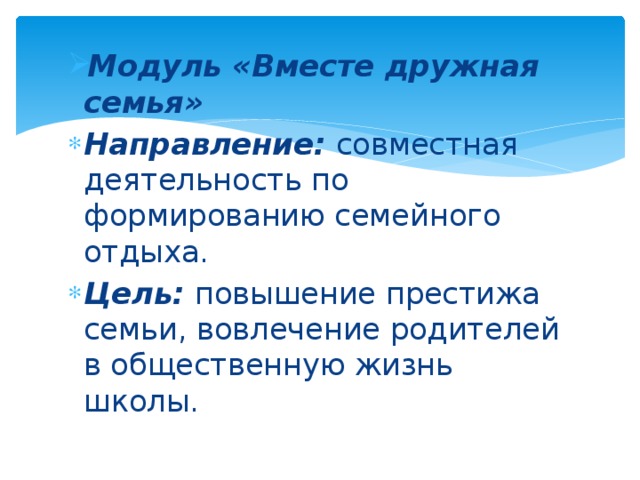 Модуль «Вместе дружная семья»

Направление: совместная деятельность по формированию семейного отдыха.

Цель: повышение престижа семьи, вовлечение родителей в общественную жизнь школы.